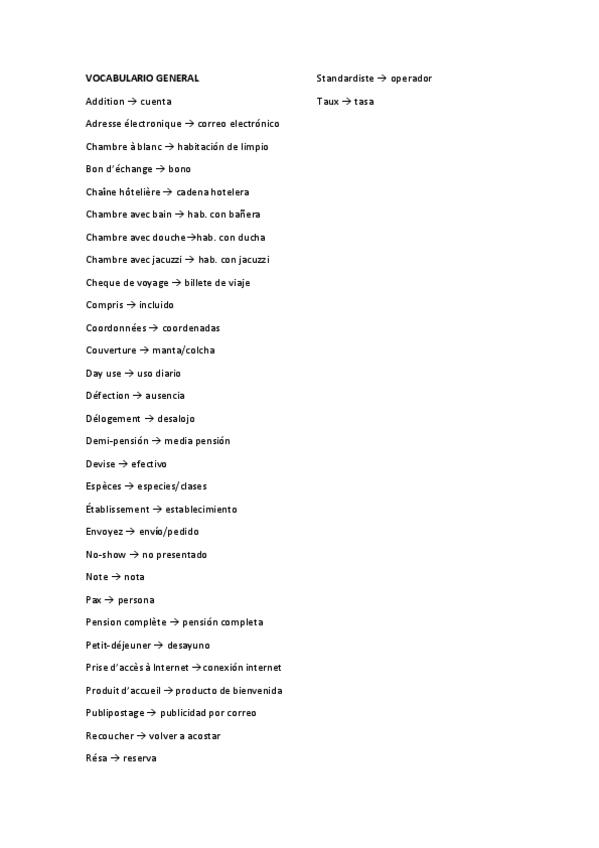 VOCABULARIO GENERAL

Addition → cuenta

Adresse électronique → correo electrónico

Chambre à blanc → habitación de limpio

Bon d'échange → bono

Chaîne hôtelière → cadena hotelera

Chambre avec bain → hab. con bañera

Chambre avec douche→hab. con ducha

Chambre avec jacuzzi → hab. con jacuzzi

Cheque de voyage → billete de viaje

Compris → incluido

Coordonnées → coordenadas

Couverture → manta/colcha

Day use → uso diario

Défection → ausencia

Délogement → desalojo

Demi-pensión → media pensión

Devise → efectivo

Espèces → especies/clases

Établissement → establecimiento

Envoyez → envío/pedido

No-show → no presentado

Note → nota

Pax → persona

Pension complète → pensión completa

Petit-déjeuner → desayuno

Prise d'accès à Internet →conexión internet

Produit d'accueil → producto de bienvenida

Publipostage → publicidad por correo

Recoucher → volver a acostar

Résa → reserva

Standardiste → operador

Taux → tasa